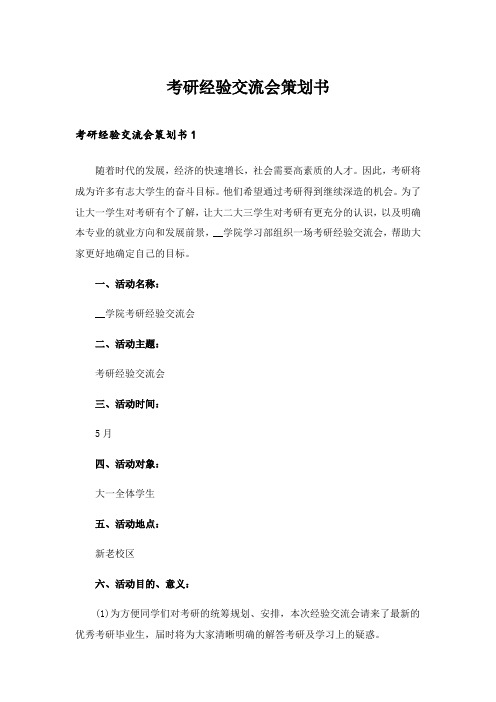 考研经验交流会策划书

考研经验交流会策划书1

随着时代的发展，经济的快速增长，社会需要高素质的人才。因此，考研将成为许多有志大学生的奋斗目标。他们希望通过考研得到继续深造的机会。为了让大一学生对考研有个了解，让大二大三学生对考研有更充分的认识，以及明确本专业的就业方向和发展前景，__学院学习部组织一场考研经验交流会，帮助大家更好地确定自己的目标。

一、活动名称：

__学院考研经验交流会

二、活动主题：

考研经验交流会

三、活动时间：

5月

四、活动对象：

大一全体学生

五、活动地点：

新老校区

六、活动目的、意义：

(1)为方便同学们对考研的统筹规划、安排，本次经验交流会请来了最新的优秀考研毕业生，届时将为大家清晰明确的解答考研及学习上的疑惑。